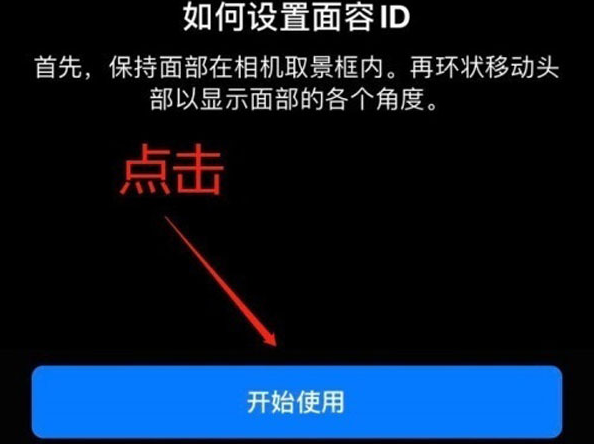 如何设置面容 ID

首先，保持面部在相机取景框内。再环状移动头部以显示面部的各个角度。

点击

开始使用